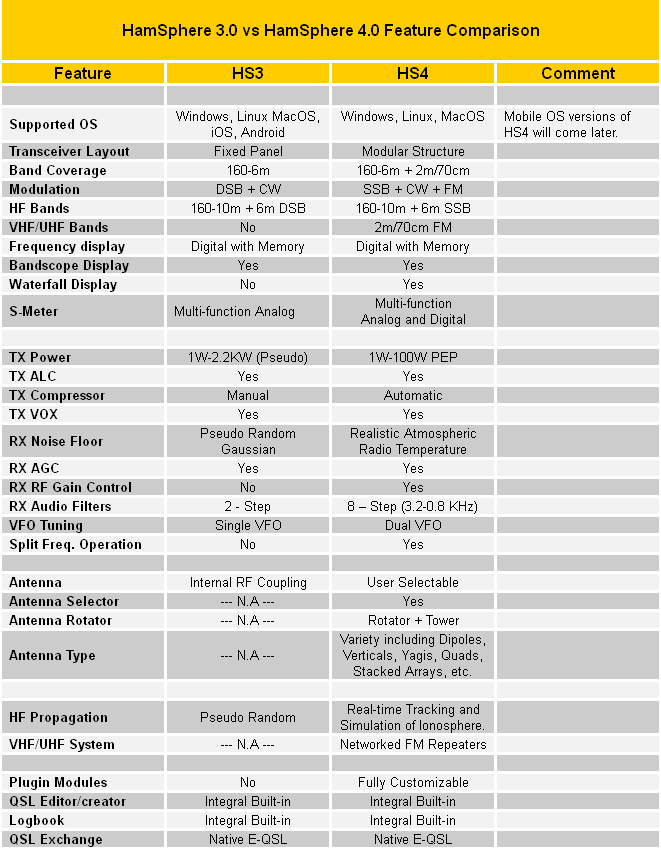 HamSphere 3.0 vs HamSphere 4.0 Feature Comparison

| Feature | HS3 | HS4 | Comment |
|---|---|---|---|
| | | | |
| Supported OS | Windows, Linux MacOS, iOS, Android | Windows, Linux, MacOS | Mobile OS versions of HS4 will come later. |
| Transceiver Layout | Fixed Panel | Modular Structure | |
| Band Coverage | 160-6m | 160-6m + 2m/70cm | |
| Modulation | DSB + CW | SSB + CW + FM | |
| HF Bands | 160-10m + 6m DSB | 160-10m + 6m SSB | |
| VHF/UHF Bands | No | 2m/70cm FM | |
| Frequency display | Digital with Memory | Digital with Memory | |
| Bandscope Display | Yes | Yes | |
| Waterfall Display | No | Yes | |
| S-Meter | Multi-function Analog | Multi-function Analog and Digital | |
| | | | |
| TX Power | 1W-2.2KW (Pseudo) | 1W-100W PEP | |
| TX ALC | Yes | Yes | |
| TX Compressor | Manual | Automatic | |
| TX VOX | Yes | Yes | |
| RX Noise Floor | Pseudo Random Gaussian | Realistic Atmospheric Radio Temperature | |
| RX AGC | Yes | Yes | |
| RX RF Gain Control | No | Yes | |
| RX Audio Filters | 2 - Step | 8 – Step (3.2-0.8 KHz) | |
| VFO Tuning | Single VFO | Dual VFO | |
| Split Freq. Operation | No | Yes | |
| | | | |
| Antenna | Internal RF Coupling | User Selectable | |
| Antenna Selector | --- N.A --- | Yes | |
| Antenna Rotator | --- N.A --- | Rotator + Tower | |
| Antenna Type | --- N.A --- | Variety including Dipoles, Verticals, Yagis, Quads, Stacked Arrays, etc. | |
| | | | |
| HF Propagation | Pseudo Random | Real-time Tracking and Simulation of Ionosphere. | |
| VHF/UHF System | --- N.A --- | Networked FM Repeaters | |
| | | | |
| Plugin Modules | No | Fully Customizable | |
| QSL Editor/creator | Integral Built-in | Integral Built-in | |
| Logbook | Integral Built-in | Integral Built-in | |
| QSL Exchange | Native E-QSL | Native E-QSL | |